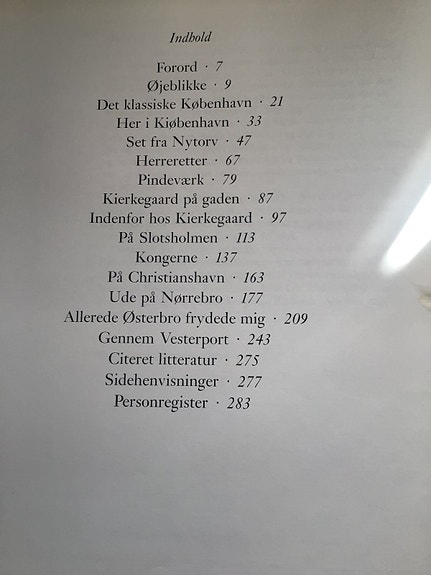 Indhold

Forord · 7
Øjeblikke · 9
Det klassiske København · 21
Her i Kiøbenhavn · 33
Set fra Nytorv · 47
Herreretter · 67
Pindeværk · 79
Kierkegaard på gaden · 87
Indenfor hos Kierkegaard · 97
På Slotsholmen · 113
Kongerne · 137
På Christianshavn · 163
Ude på Nørrebro · 177
Allerede Østerbro frydede mig · 209
Gennem Vesterport · 243
Citeret litteratur · 275
Sidehenvisninger · 277
Personregister · 283